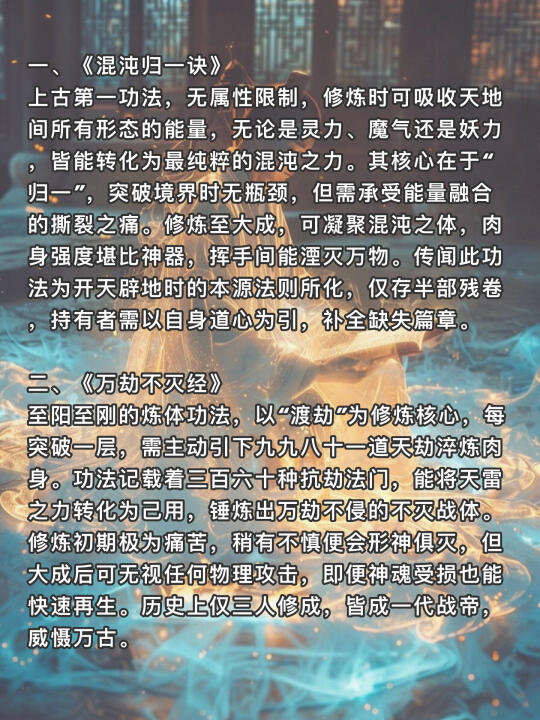 一、《混沌归一诀》
上古第一功法，无属性限制，修炼时可吸收天地间所有形态的能量，无论是灵力、魔气还是妖力，皆能转化为最纯粹的混沌之力。其核心在于“归一”，突破境界时无瓶颈，但需承受能量融合的撕裂之痛。修炼至大成，可凝聚混沌之体，肉身强度堪比神器，挥手间能湮灭万物。传闻此功法为开天辟地时的本源法则所化，仅存半部残卷，持有者需以自身道心为引，补全缺失篇章。

二、《万劫不灭经》
至阳至刚的炼体功法，以“渡劫”为修炼核心，每突破一层，需主动引下九九八十一道天劫淬炼肉身。功法记载着三百六十种抗劫法门，能将天雷之力转化为己用，锤炼出万劫不侵的不灭战体。修炼初期极为痛苦，稍有不慎便会形神俱灭，但大成后可无视任何物理攻击，即便神魂受损也能快速再生。历史上仅三人修成，皆成一代战帝，威慑万古。